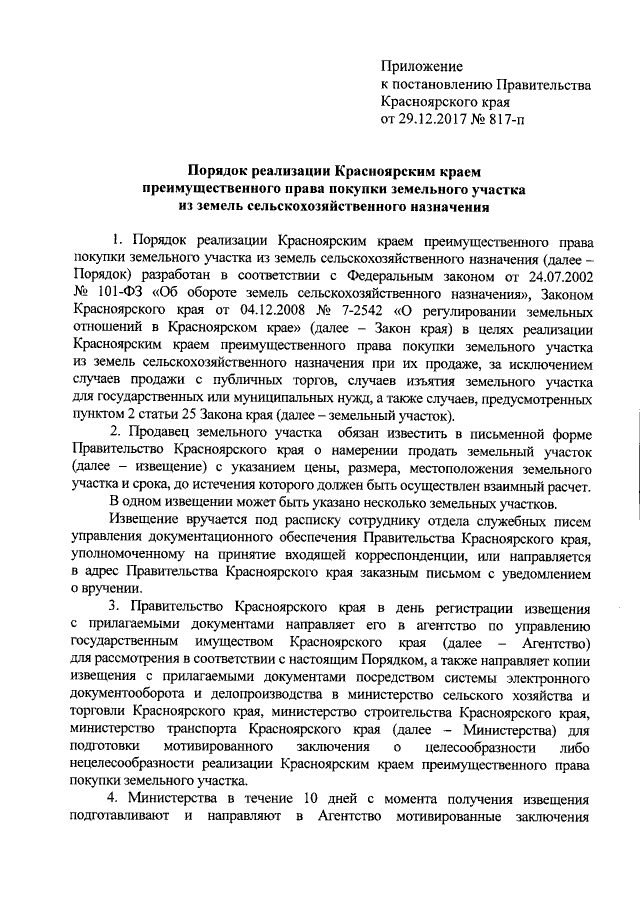 Приложение
к постановлению Правительства
Красноярского края
от 29.12.2017 № 817-п

Порядок реализации Красноярским краем преимущественного права покупки земельного участка из земель сельскохозяйственного назначения

1. Порядок реализации Красноярским краем преимущественного права покупки земельного участка из земель сельскохозяйственного назначения (далее – Порядок) разработан в соответствии с Федеральным законом от 24.07.2002 № 101-ФЗ «Об обороте земель сельскохозяйственного назначения», Законом Красноярского края от 04.12.2008 № 7-2542 «О регулировании земельных отношений в Красноярском крае» (далее – Закон края) в целях реализации Красноярским краем преимущественного права покупки земельного участка из земель сельскохозяйственного назначения при их продаже, за исключением случаев продажи с публичных торгов, случаев изъятия земельного участка для государственных или муниципальных нужд, а также случаев, предусмотренных пунктом 2 статьи 25 Закона края (далее – земельный участок).

2. Продавец земельного участка обязан известить в письменной форме Правительство Красноярского края о намерении продать земельный участок (далее – извещение) с указанием цены, размера, местоположения земельного участка и срока, до истечения которого должен быть осуществлен взаимный расчет.

В одном извещении может быть указано несколько земельных участков.

Извещение вручается под расписку сотруднику отдела служебных писем управления документационного обеспечения Правительства Красноярского края, уполномоченному на принятие входящей корреспонденции, или направляется в адрес Правительства Красноярского края заказным письмом с уведомлением о вручении.

3. Правительство Красноярского края в день регистрации извещения с прилагаемыми документами направляет его в агентство по управлению государственным имуществом Красноярского края (далее – Агентство) для рассмотрения в соответствии с настоящим Порядком, а также направляет копии извещения с прилагаемыми документами посредством системы электронного документооборота и делопроизводства в министерство сельского хозяйства и торговли Красноярского края, министерство строительства Красноярского края, министерство транспорта Красноярского края (далее – Министерства) для подготовки мотивированного заключения о целесообразности либо нецелесообразности реализации Красноярским краем преимущественного права покупки земельного участка.

4. Министерства в течение 10 дней с момента получения извещения подготавливают и направляют в Агентство мотивированные заключения